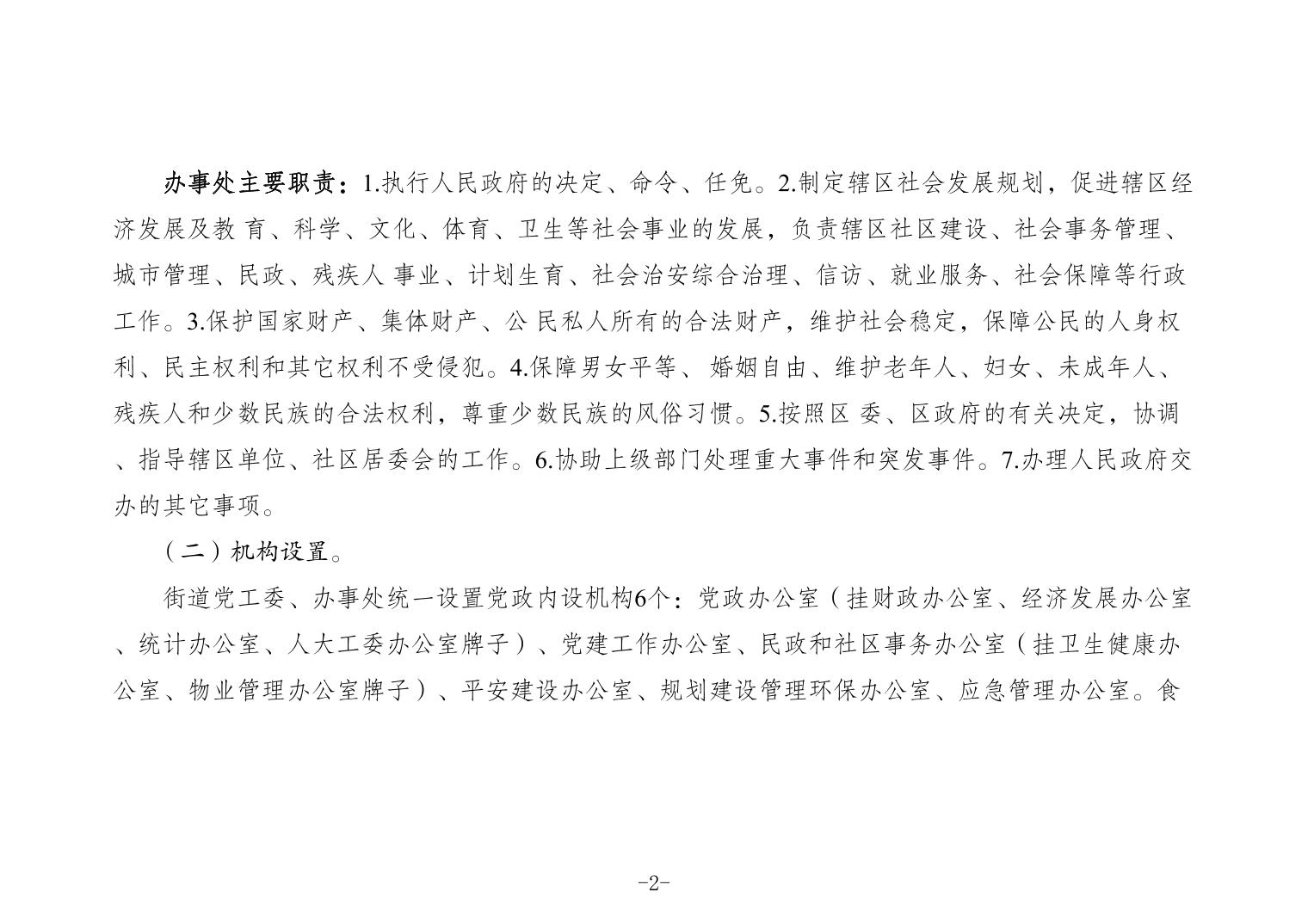 办事处主要职责：1.执行人民政府的决定、命令、任免。2.制定辖区社会发展规划，促进辖区经济发展及教 育、科学、文化、体育、卫生等社会事业的发展，负责辖区社区建设、社会事务管理、城市管理、民政、残疾人 事业、计划生育、社会治安综合治理、信访、就业服务、社会保障等行政工作。3.保护国家财产、集体财产、公 民私人所有的合法财产，维护社会稳定，保障公民的人身权利、民主权利和其它权利不受侵犯。4.保障男女平等、 婚姻自由、维护老年人、妇女、未成年人、残疾人和少数民族的合法权利，尊重少数民族的风俗习惯。5.按照区 委、区政府的有关决定，协调、指导辖区单位、社区居委会的工作。6.协助上级部门处理重大事件和突发事件。7.办理人民政府交办的其它事项。

（二）机构设置。

街道党工委、办事处统一设置党政内设机构6个：党政办公室（挂财政办公室、经济发展办公室、统计办公室、人大工委办公室牌子）、党建工作办公室、民政和社区事务办公室（挂卫生健康办公室、物业管理办公室牌子）、平安建设办公室、规划建设管理环保办公室、应急管理办公室。食

-2-